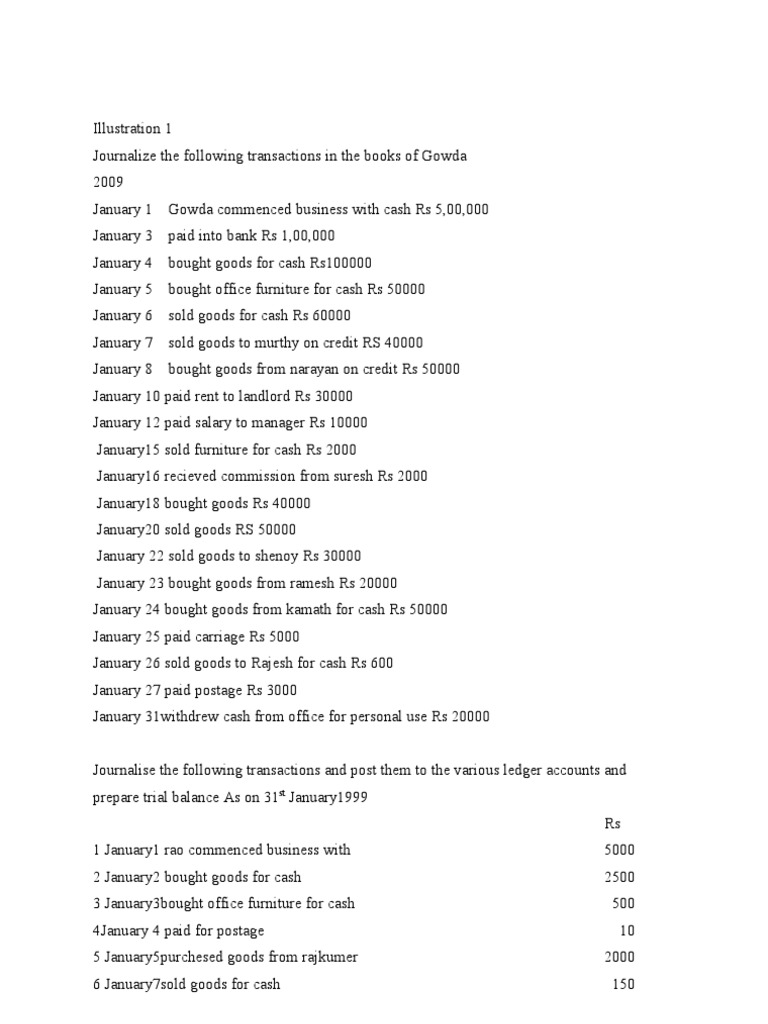 Illustration 1

Journalize the following transactions in the books of Gowda

2009

January 1 Gowda commenced business with cash Rs 5,00,000

January 3 paid into bank Rs 1,00,000

January 4 bought goods for cash Rs100000

January 5 bought office furniture for cash Rs 50000

January 6 sold goods for cash Rs 60000

January 7 sold goods to murthy on credit RS 40000

January 8 bought goods from narayan on credit Rs 50000

January 10 paid rent to landlord Rs 30000

January 12 paid salary to manager Rs 10000

January15 sold furniture for cash Rs 2000

January16 recieved commission from suresh Rs 2000

January18 bought goods Rs 40000

January20 sold goods RS 50000

January 22 sold goods to shenoy Rs 30000

January 23 bought goods from ramesh Rs 20000

January 24 bought goods from kamath for cash Rs 50000

January 25 paid carriage Rs 5000

January 26 sold goods to Rajesh for cash Rs 600

January 27 paid postage Rs 3000

January 31withdrew cash from office for personal use Rs 20000

Journalise the following transactions and post them to the various ledger accounts and prepare trial balance As on 31$^{st}$ January1999

| | Rs |
|---|---|
| 1 January1 rao commenced business with | 5000 |
| 2 January2 bought goods for cash | 2500 |
| 3 January3bought office furniture for cash | 500 |
| 4January 4 paid for postage | 10 |
| 5 January5purchesed goods from rajkumer | 2000 |
| 6 January7sold goods for cash | 150 |